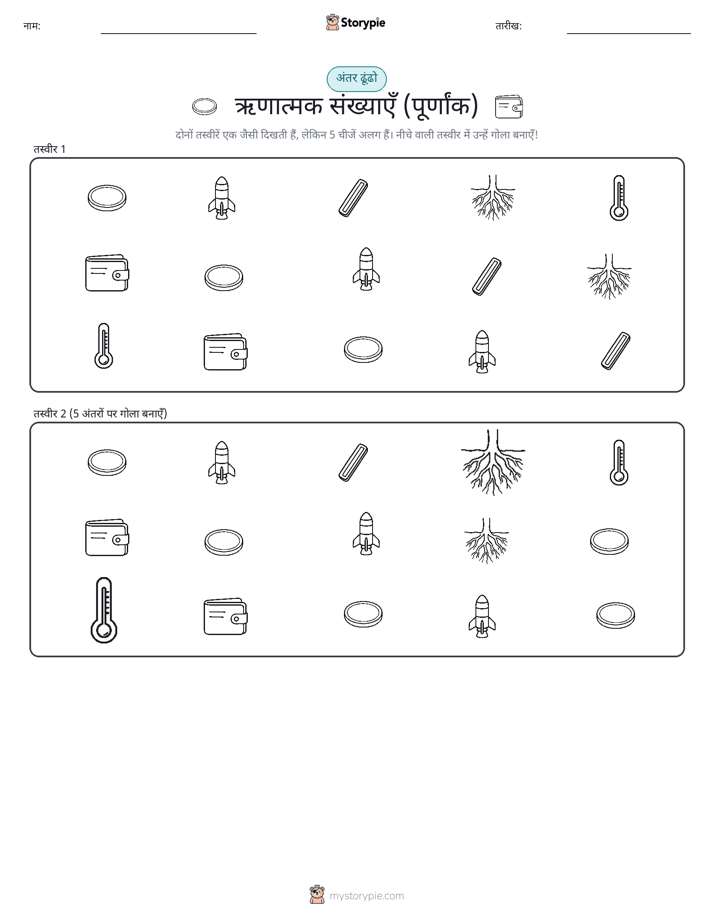 नाम:

Storypie

तारीख:

अंतर ढूंढो

ऋणात्मक संख्याएँ (पूर्णांक)

दोनों तस्वीरें एक जैसी दिखती हैं, लेकिन 5 चीजें अलग हैं। नीचे वाली तस्वीर में उन्हें गोला बनाएँ!

तस्वीर 1

तस्वीर 2 (5 अंतरों पर गोला बनाएँ)

mystorypie.com